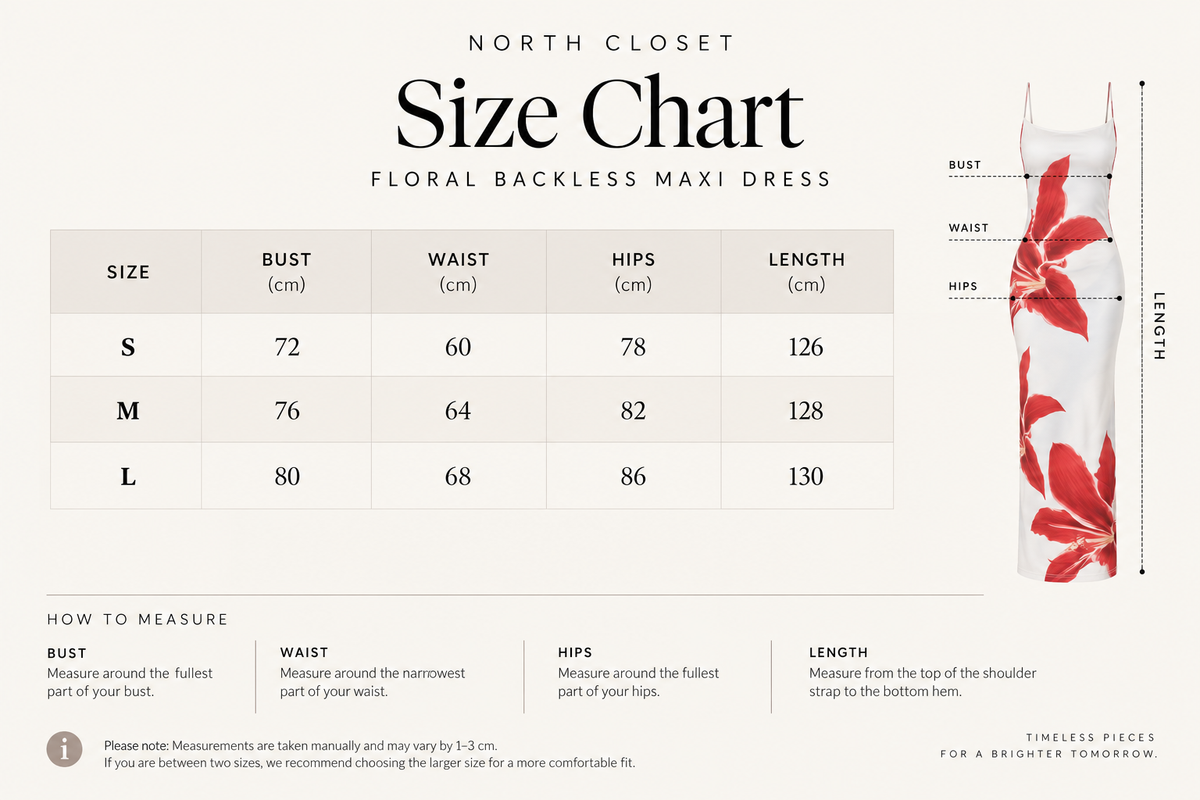 NORTH CLOSET

Size Chart

FLORAL BACKLESS MAXI DRESS

| SIZE | BUST (cm) | WAIST (cm) | HIPS (cm) | LENGTH (cm) |
|---|---|---|---|---|
| S | 72 | 60 | 78 | 126 |
| M | 76 | 64 | 82 | 128 |
| L | 80 | 68 | 86 | 130 |

BUST

WAIST

HIPS

LENGTH

HOW TO MEASURE

BUST
Measure around the fullest part of your bust.

WAIST
Measure around the narrowest part of your waist.

HIPS
Measure around the fullest part of your hips.

LENGTH
Measure from the top of the shoulder strap to the bottom hem.

i

Please note: Measurements are taken manually and may vary by 1–3 cm.
If you are between two sizes, we recommend choosing the larger size for a more comfortable fit.

TIMELESS PIECES
FOR A BRIGHTER TOMORROW.